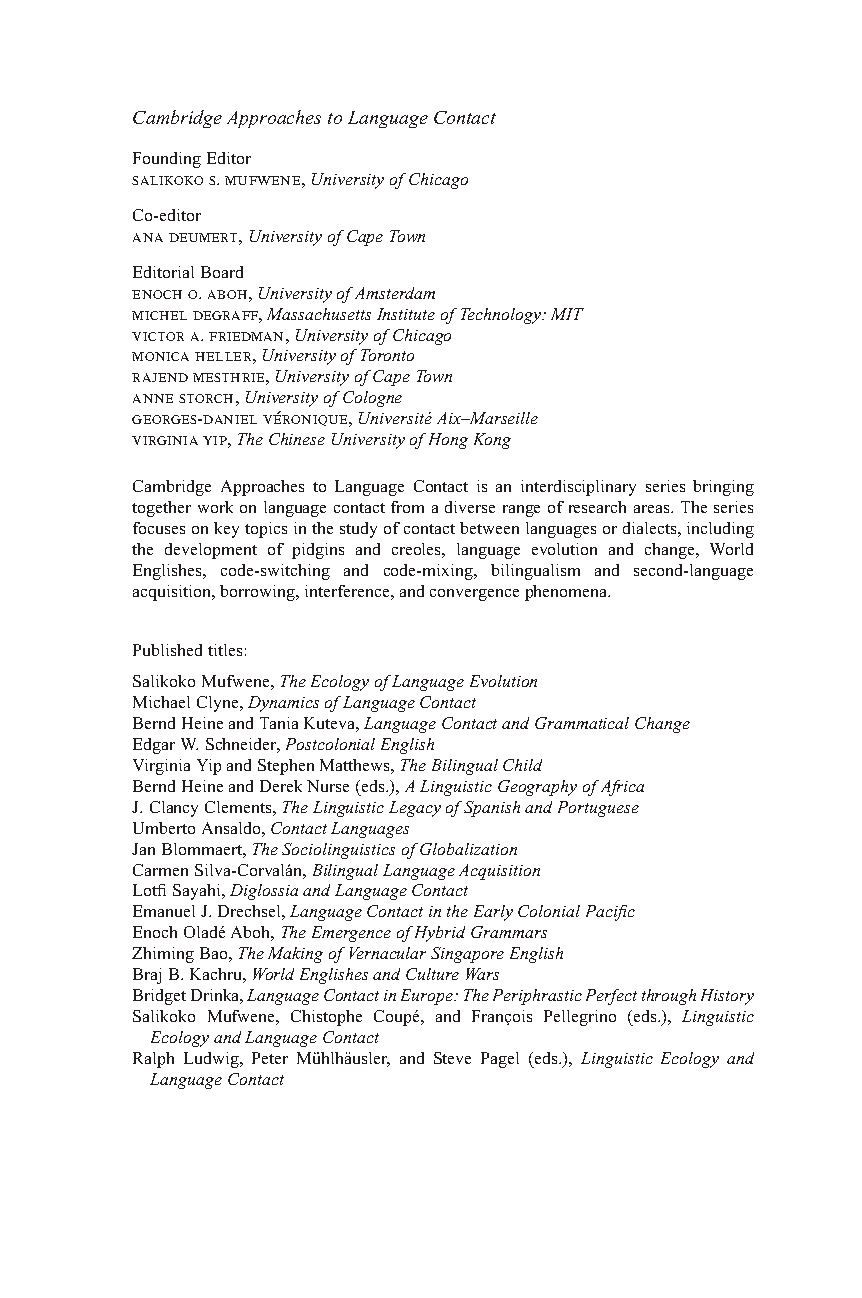 Cambridge Approaches to Language Contact

Founding Editor
SALIKOKO S. MUFWENE, University of Chicago

Co-editor
ANA DEUMERT, University of Cape Town

Editorial Board
ENOCH O. ABOH, University of Amsterdam
MICHEL DEGRAFF, Massachusetts Institute of Technology: MIT
VICTOR A. FRIEDMAN, University of Chicago
MONICA HELLER, University of Toronto
RAJEND MESTHRIE, University of Cape Town
ANNE STORCH, University of Cologne
GEORGES-DANIEL VÉRONIQUE, Université Aix–Marseille
VIRGINIA YIP, The Chinese University of Hong Kong

Cambridge Approaches to Language Contact is an interdisciplinary series bringing together work on language contact from a diverse range of research areas. The series focuses on key topics in the study of contact between languages or dialects, including the development of pidgins and creoles, language evolution and change, World Englishes, code-switching and code-mixing, bilingualism and second-language acquisition, borrowing, interference, and convergence phenomena.

Published titles:

Salikoko Mufwene, The Ecology of Language Evolution
Michael Clyne, Dynamics of Language Contact
Bernd Heine and Tania Kuteva, Language Contact and Grammatical Change
Edgar W. Schneider, Postcolonial English
Virginia Yip and Stephen Matthews, The Bilingual Child
Bernd Heine and Derek Nurse (eds.), A Linguistic Geography of Africa
J. Clancy Clements, The Linguistic Legacy of Spanish and Portuguese
Umberto Ansaldo, Contact Languages
Jan Blommaert, The Sociolinguistics of Globalization
Carmen Silva-Corvalán, Bilingual Language Acquisition
Lotfi Sayahi, Diglossia and Language Contact
Emanuel J. Drechsel, Language Contact in the Early Colonial Pacific
Enoch Oladé Aboh, The Emergence of Hybrid Grammars
Zhiming Bao, The Making of Vernacular Singapore English
Braj B. Kachru, World Englishes and Culture Wars
Bridget Drinka, Language Contact in Europe: The Periphrastic Perfect through History
Salikoko Mufwene, Chistophe Coupé, and François Pellegrino (eds.), Linguistic Ecology and Language Contact
Ralph Ludwig, Peter Mühlhäusler, and Steve Pagel (eds.), Linguistic Ecology and Language Contact